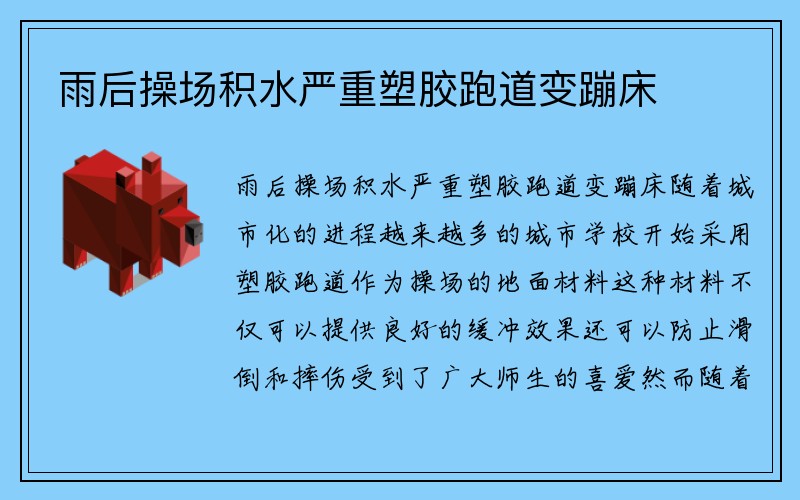 雨后操场积水严重塑胶跑道变蹦床

雨后操场积水严重塑胶跑道变蹦床随着城市化的进程越来越多的城市学校开始采用塑胶跑道作为操场的地面材料这种材料不仅可以提供良好的缓冲效果还可以防止滑倒和摔伤受到了广大师生的喜爱然而随着